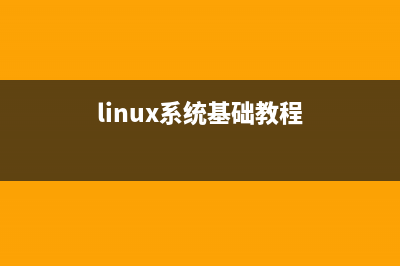 linux系统基础教程